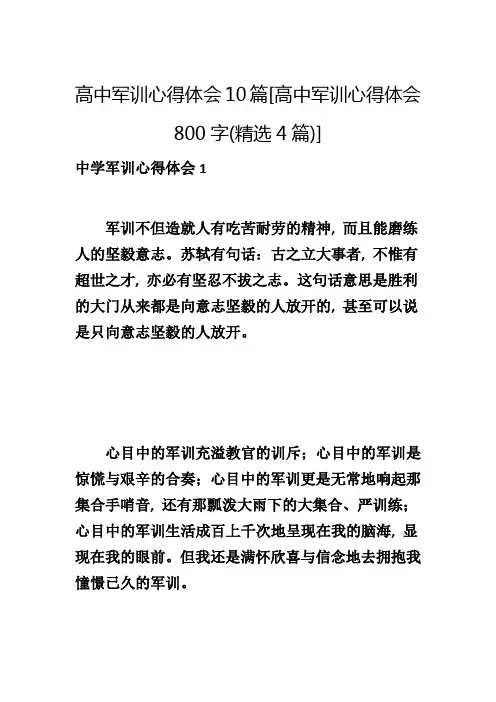 高中军训心得体会10篇[高中军训心得体会800字(精选4篇)]

中学军训心得体会1

军训不但造就人有吃苦耐劳的精神，而且能磨练人的坚毅意志。苏轼有句话：古之立大事者，不惟有超世之才，亦必有坚忍不拔之志。这句话意思是胜利的大门从来都是向意志坚毅的人放开的，甚至可以说是只向意志坚毅的人放开。

心目中的军训充溢教官的训斥；心目中的军训是惊慌与艰辛的合奏；心目中的军训更是无常地响起那集合手哨音，还有那瓢泼大雨下的大集合、严训练；心目中的军训生活成百上千次地呈现在我的脑海，显现在我的眼前。但我还是满怀欣喜与信念地去拥抱我憧憬已久的军训。